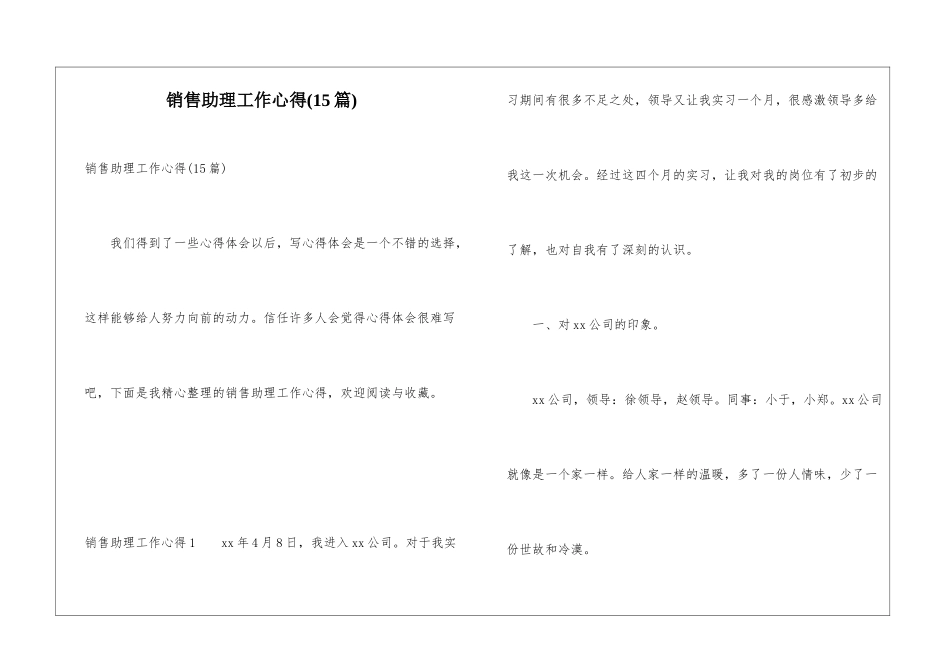 销售助理工作心得(15篇)

销售助理工作心得(15篇)

我们得到了一些心得体会以后，写心得体会是一个不错的选择，这样能够给人努力向前的动力。信任许多人会觉得心得体会很难写吧，下面是我精心整理的销售助理工作心得，欢迎阅读与收藏。

销售助理工作心得1　　xx年4月8日，我进入xx公司。对于我实习期间有很多不足之处，领导又让我实习一个月，很感激领导多给我这一次机会。经过这四个月的实习，让我对我的岗位有了初步的了解，也对自我有了深刻的认识。

一、对xx公司的印象。

xx公司，领导：徐领导，赵领导。同事：小于，小郑。xx公司就像是一个家一样。给人家一样的温暖，多了一份人情味，少了一份世故和冷漠。